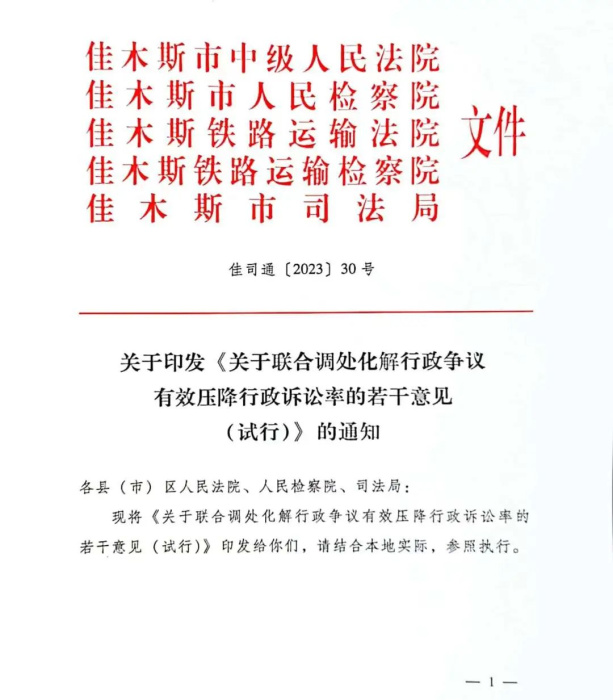 佳木斯市中级人民法院
佳木斯市人民检察院
佳木斯铁路运输法院
佳木斯铁路运输检察院
佳木斯市司法局
文件

佳司通〔2023〕30号

关于印发《关于联合调处化解行政争议有效压降行政诉讼率的若干意见（试行）》的通知

各县（市）区人民法院、人民检察院、司法局：

现将《关于联合调处化解行政争议有效压降行政诉讼率的若干意见（试行）》印发给你们，请结合本地实际，参照执行。

— 1 —